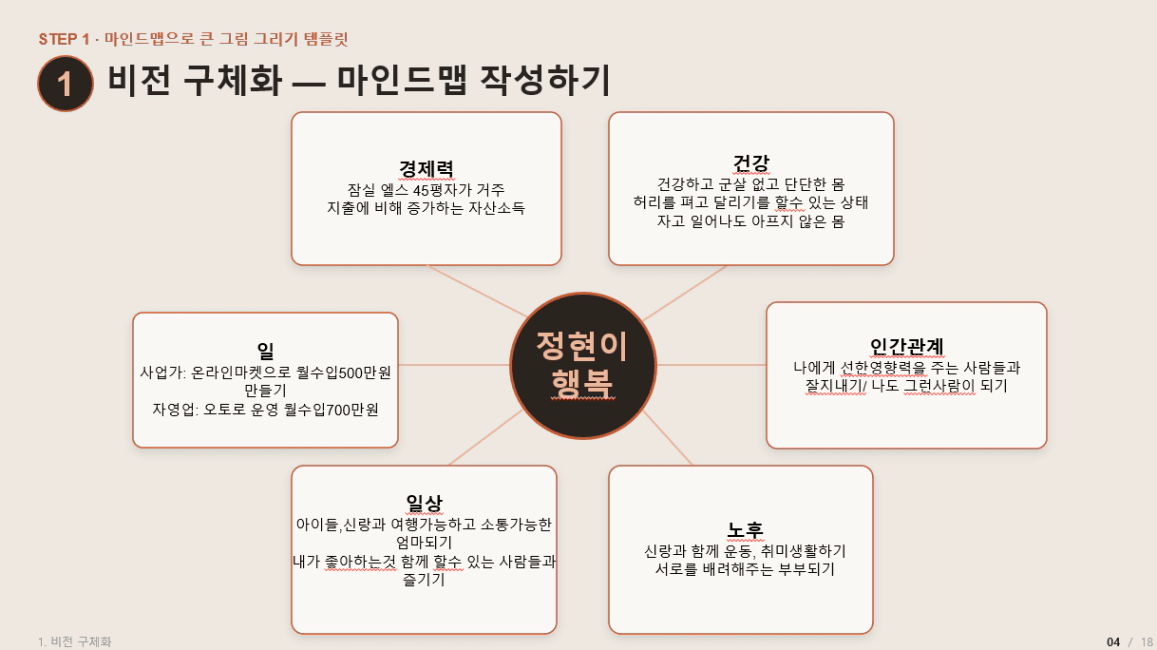 STEP 1 · 마인드맵으로 큰 그림 그리기 템플릿

1 비전 구체화 — 마인드맵 작성하기

경제력
잠실 엘스 45평자가 거주
지출에 비해 증가하는 자산소득

건강
건강하고 군살 없고 단단한 몸
허리를 펴고 달리기를 할수 있는 상태
자고 일어나도 아프지 않은 몸

일
사업가: 온라인마켓으로 월수입500만원 만들기
자영업: 오토로 운영 월수입700만원

정현이 행복

인간관계
나에게 선한영향력을 주는 사람들과 잘지내기/ 나도 그런사람이 되기

일상
아이들,신랑과 여행가능하고 소통가능한 엄마되기
내가 좋아하는것 함께 할수 있는 사람들과 즐기기

노후
신랑과 함께 운동, 취미생활하기
서로를 배려해주는 부부되기

1. 비전 구체화

04 / 18